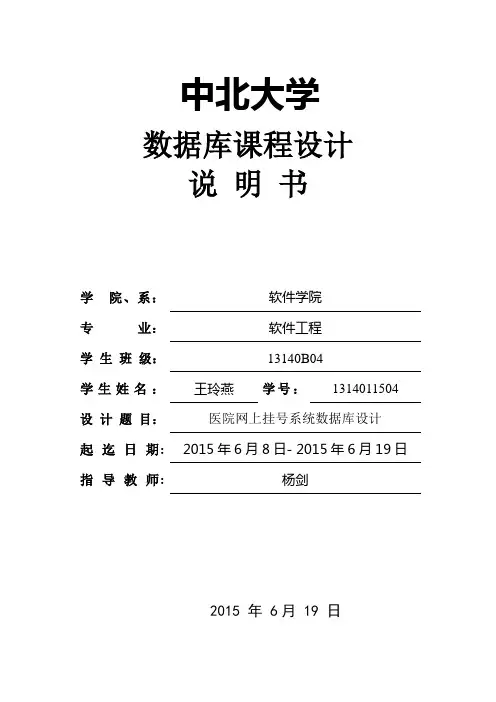 中北大学

数据库课程设计

说 明 书

学 院、系： 软件学院

专 业： 软件工程

学 生 班 级： 13140B04

学 生 姓 名： 王玲燕 学号： 1314011504

设 计 题 目： 医院网上挂号系统数据库设计

起 迄 日 期： 2015 年 6 月 8 日- 2015 年 6 月 19 日

指 导 教 师： 杨剑

2015 年 6 月 19 日